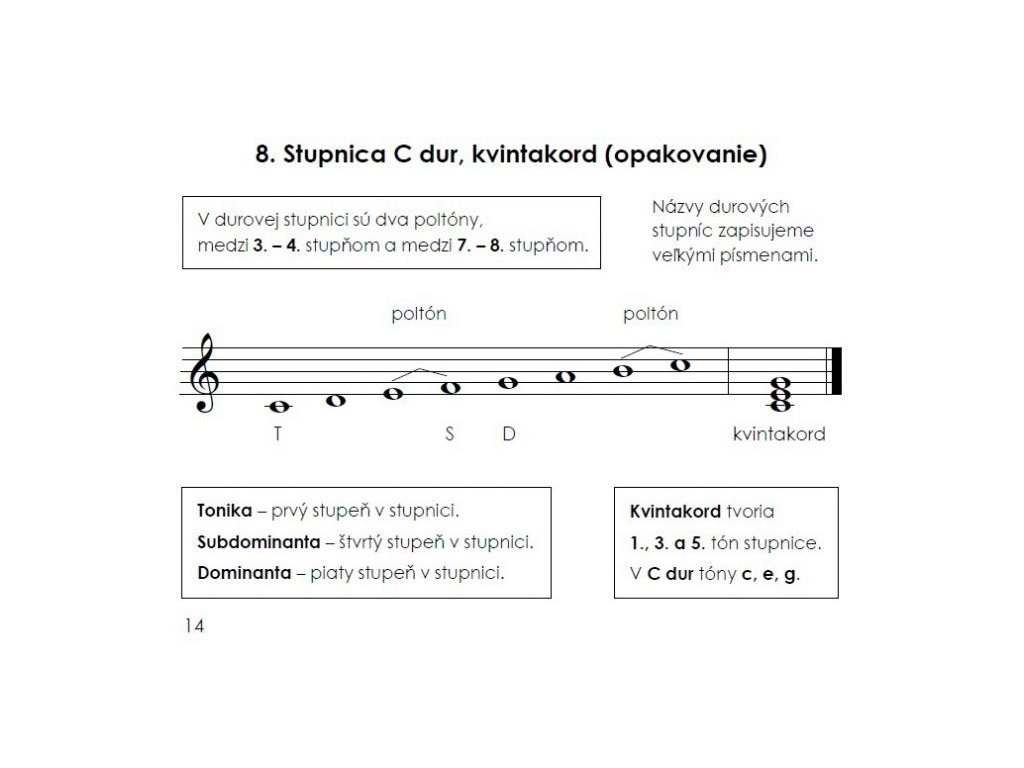 8. Stupnica C dur, kvintakord (opakovanie)

V durovej stupnici sú dva poltóny, medzi 3. – 4. stupňom a medzi 7. – 8. stupňom.

Názvy durových stupníc zapisujeme veľkými písmenami.

poltón

poltón

T

S

D

kvintakord

Tonika – prvý stupeň v stupnici.
Subdominanta – štvrtý stupeň v stupnici.
Dominanta – piaty stupeň v stupnici.

Kvintakord tvoria
1., 3. a 5. tón stupnice.
V C dur tóny c, e, g.

14